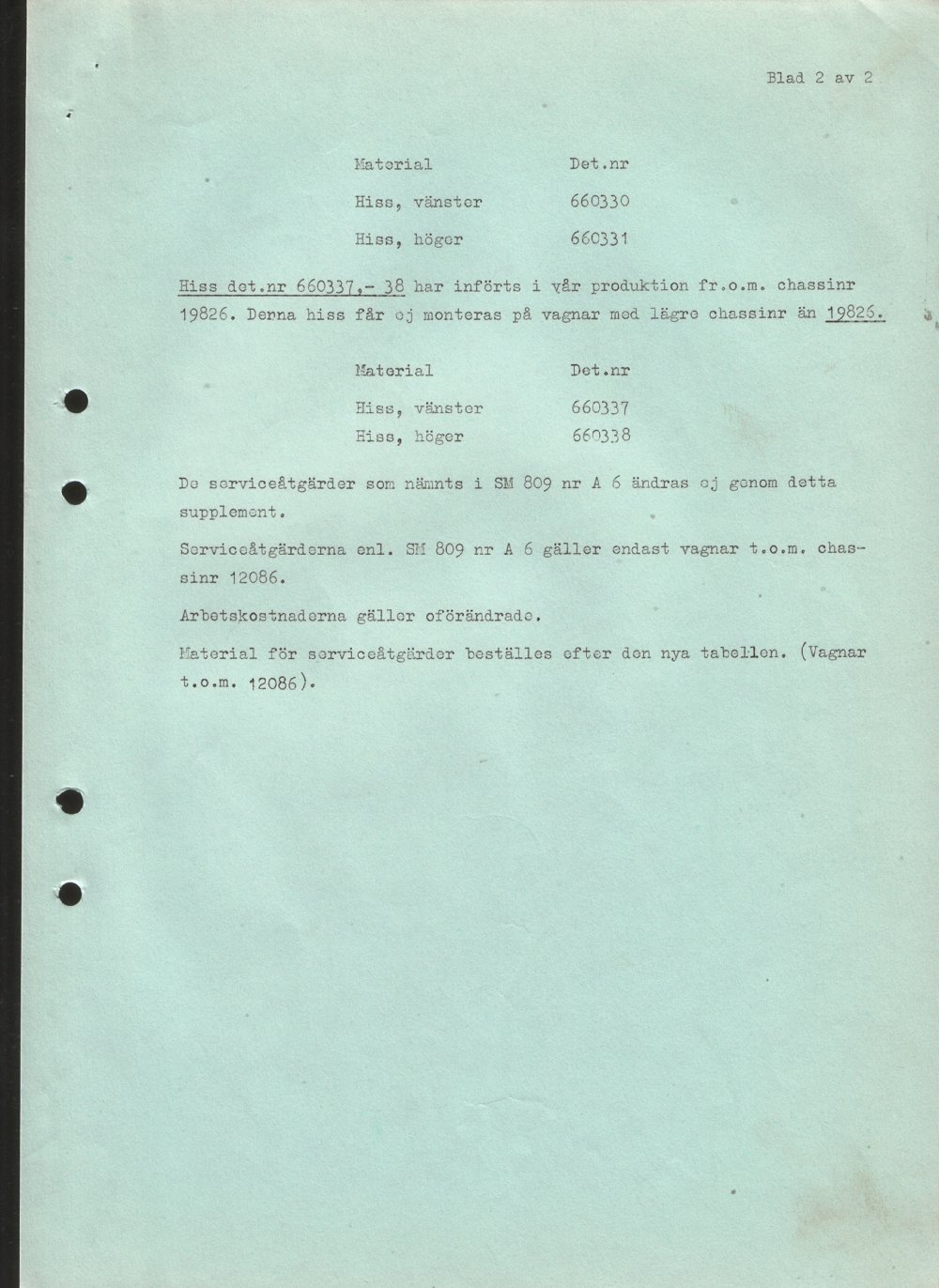 Blad 2 av 2

| Material | Det.nr |
|---|---|
| Hiss, vänster | 660330 |
| Hiss, höger | 660331 |

Hiss det.nr 660337,- 38 har införts i vår produktion fr.o.m. chassinr 19826. Denna hiss får ej monteras på vagnar med lägre chassinr än 19826.

| Material | Det.nr |
|---|---|
| Hiss, vänster | 660337 |
| Hiss, höger | 660338 |

De serviceåtgärder som nämnts i SM 809 nr A 6 ändras ej genom detta supplement.

Serviceåtgärderna enl. SM 809 nr A 6 gäller endast vagnar t.o.m. chassinr 12086.

Arbetskostnaderna gäller oförändrade.

Material för serviceåtgärder beställes efter den nya tabellen. (Vagnar t.o.m. 12086).